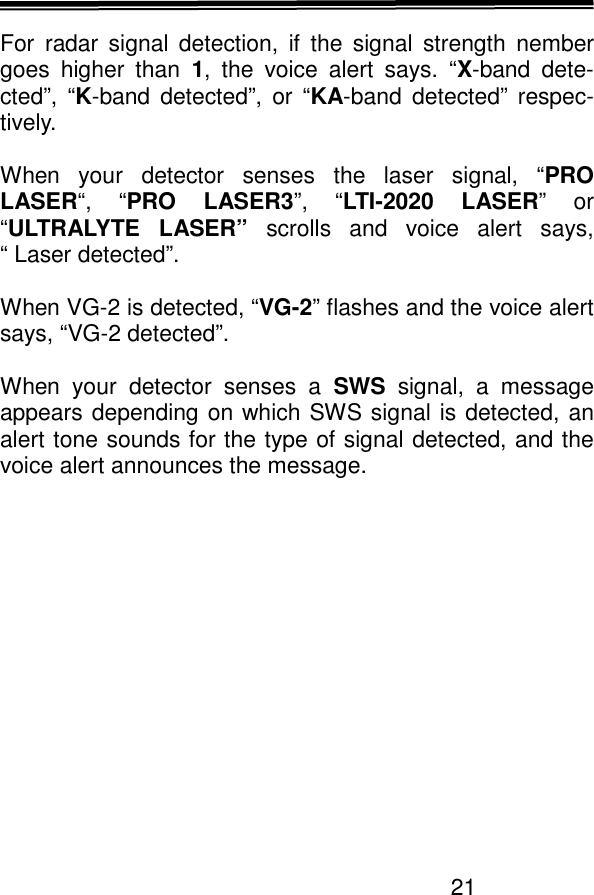 For radar signal detection, if the signal strength nember goes higher than 1, the voice alert says. "X-band detected", "K-band detected", or "KA-band detected" respectively.

When your detector senses the laser signal, "PRO LASER", "PRO LASER3", "LTI-2020 LASER" or "ULTRALYTE LASER" scrolls and voice alert says, " Laser detected".

When VG-2 is detected, "VG-2" flashes and the voice alert says, "VG-2 detected".

When your detector senses a SWS signal, a message appears depending on which SWS signal is detected, an alert tone sounds for the type of signal detected, and the voice alert announces the message.

21